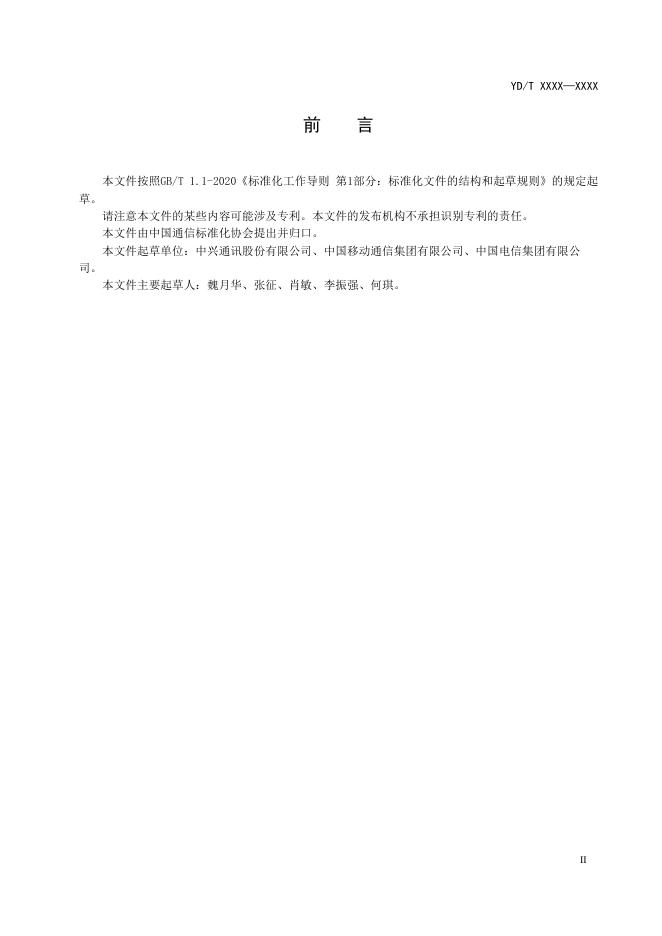 YD/T XXXX—XXXX

前　言

本文件按照GB/T 1.1-2020《标准化工作导则 第1部分：标准化文件的结构和起草规则》的规定起草。

请注意本文件的某些内容可能涉及专利。本文件的发布机构不承担识别专利的责任。

本文件由中国通信标准化协会提出并归口。

本文件起草单位：中兴通讯股份有限公司、中国移动通信集团有限公司、中国电信集团有限公司。

本文件主要起草人：魏月华、张征、肖敏、李振强、何琪。

II